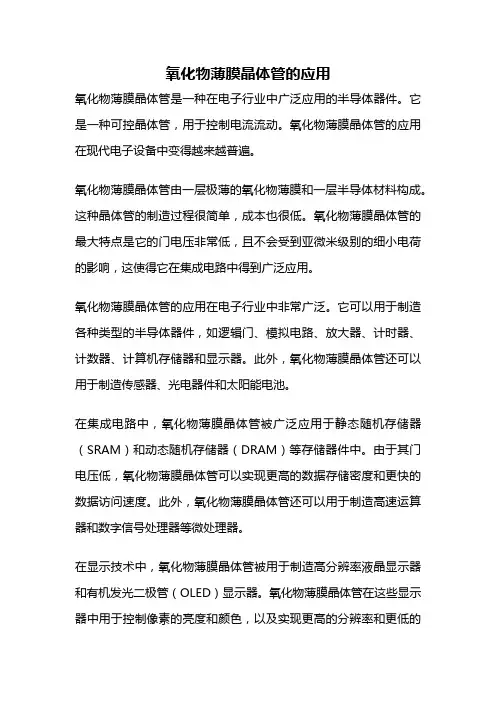 氧化物薄膜晶体管的应用

氧化物薄膜晶体管是一种在电子行业中广泛应用的半导体器件。它是一种可控晶体管，用于控制电流流动。氧化物薄膜晶体管的应用在现代电子设备中变得越来越普遍。

氧化物薄膜晶体管由一层极薄的氧化物薄膜和一层半导体材料构成。这种晶体管的制造过程很简单，成本也很低。氧化物薄膜晶体管的最大特点是它的门电压非常低，且不会受到亚微米级别的细小电荷的影响，这使得它在集成电路中得到广泛应用。

氧化物薄膜晶体管的应用在电子行业中非常广泛。它可以用于制造各种类型的半导体器件，如逻辑门、模拟电路、放大器、计时器、计数器、计算机存储器和显示器。此外，氧化物薄膜晶体管还可以用于制造传感器、光电器件和太阳能电池。

在集成电路中，氧化物薄膜晶体管被广泛应用于静态随机存储器（SRAM）和动态随机存储器（DRAM）等存储器件中。由于其门电压低，氧化物薄膜晶体管可以实现更高的数据存储密度和更快的数据访问速度。此外，氧化物薄膜晶体管还可以用于制造高速运算器和数字信号处理器等微处理器。

在显示技术中，氧化物薄膜晶体管被用于制造高分辨率液晶显示器和有机发光二极管（OLED）显示器。氧化物薄膜晶体管在这些显示器中用于控制像素的亮度和颜色，以及实现更高的分辨率和更低的